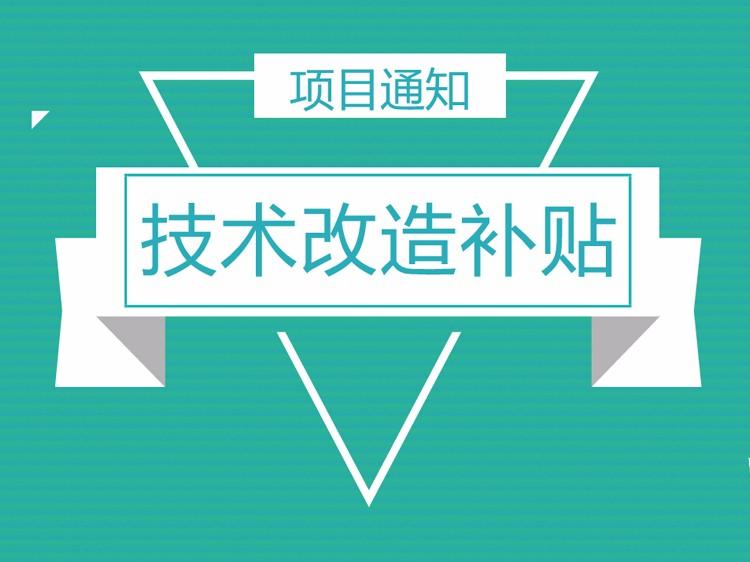 项目通知

技术改造补贴